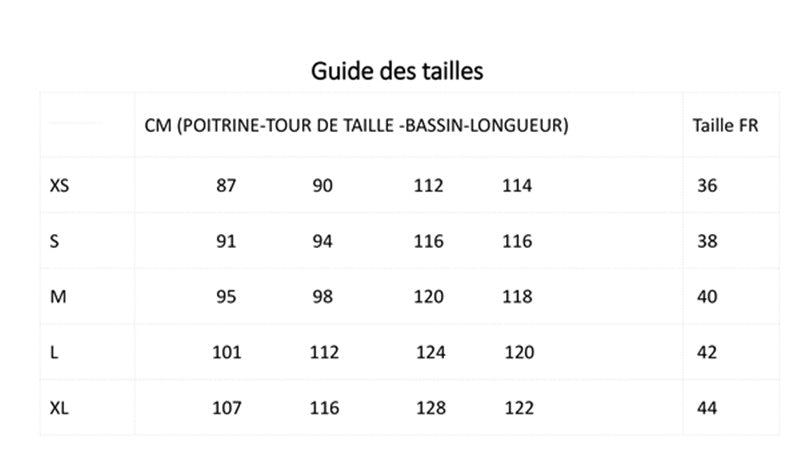 Guide des tailles

|  | CM (POITRINE-TOUR DE TAILLE -BASSIN-LONGUEUR) | Taille FR |
|---|---|---|
| XS | 87 90 112 114 | 36 |
| S | 91 94 116 116 | 38 |
| M | 95 98 120 118 | 40 |
| L | 101 112 124 120 | 42 |
| XL | 107 116 128 122 | 44 |